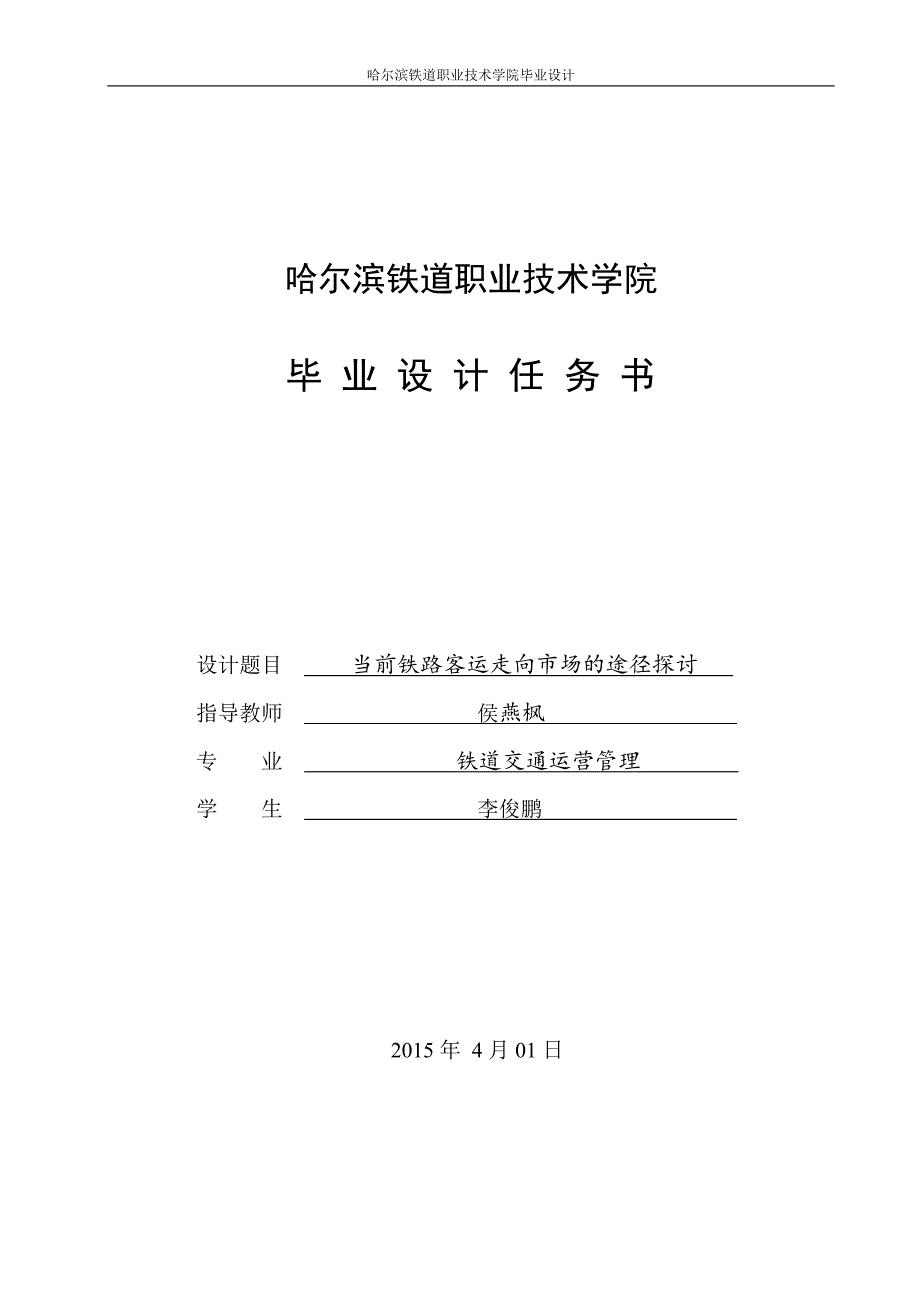 哈尔滨铁道职业技术学院毕业设计

哈尔滨铁道职业技术学院

毕 业 设 计 任 务 书

设计题目 当前铁路客运走向市场的途径探讨

指导教师 侯燕枫

专 业 铁道交通运营管理

学 生 李俊鹏

2015 年 4 月 01 日